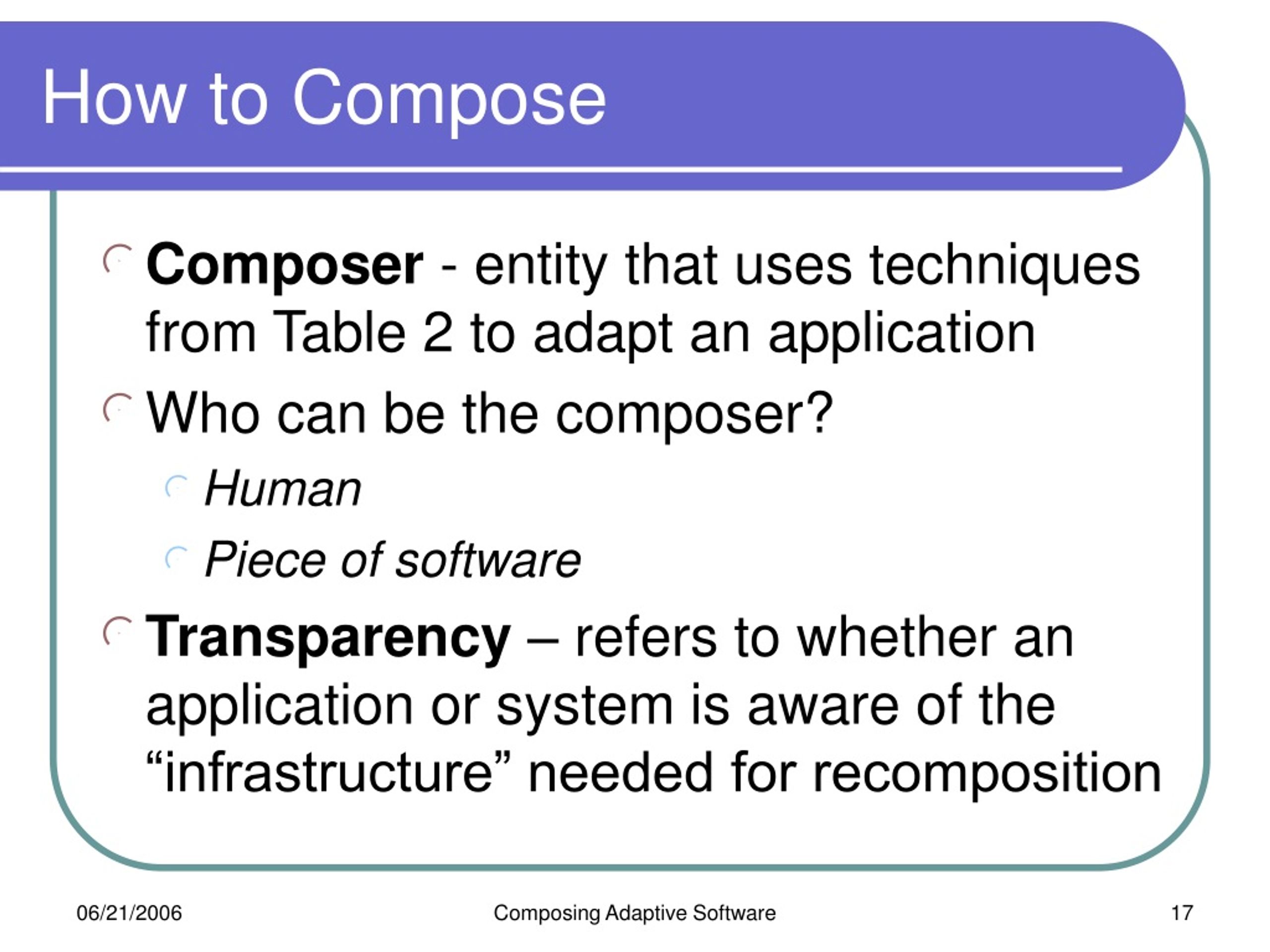 How to Compose

Composer - entity that uses techniques from Table 2 to adapt an application

Who can be the composer?

Human

Piece of software

Transparency – refers to whether an application or system is aware of the “infrastructure” needed for recomposition

06/21/2006

Composing Adaptive Software

17